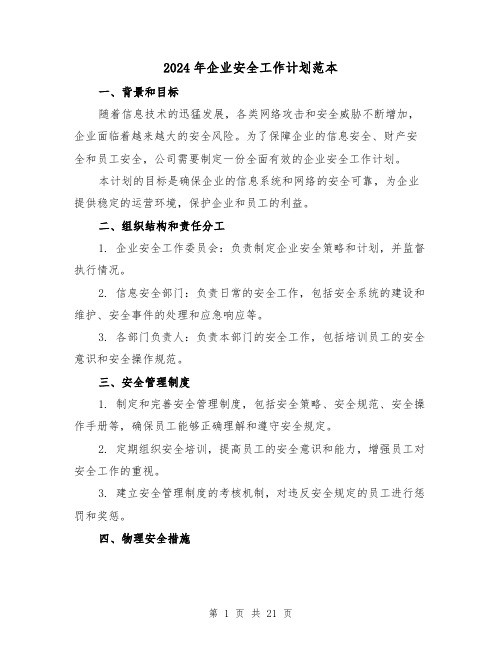 2024年企业安全工作计划范本

一、背景和目标

随着信息技术的迅猛发展，各类网络攻击和安全威胁不断增加，企业面临着越来越大的安全风险。为了保障企业的信息安全、财产安全和员工安全，公司需要制定一份全面有效的企业安全工作计划。

本计划的目标是确保企业的信息系统和网络的安全可靠，为企业提供稳定的运营环境，保护企业和员工的利益。

二、组织结构和责任分工

1. 企业安全工作委员会：负责制定企业安全策略和计划，并监督执行情况。

2. 信息安全部门：负责日常的安全工作，包括安全系统的建设和维护、安全事件的处理和应急响应等。

3. 各部门负责人：负责本部门的安全工作，包括培训员工的安全意识和安全操作规范。

三、安全管理制度

1. 制定和完善安全管理制度，包括安全策略、安全规范、安全操作手册等，确保员工能够正确理解和遵守安全规定。

2. 定期组织安全培训，提高员工的安全意识和能力，增强员工对安全工作的重视。

3. 建立安全管理制度的考核机制，对违反安全规定的员工进行惩罚和奖惩。

四、物理安全措施

第 1 页 共 21 页